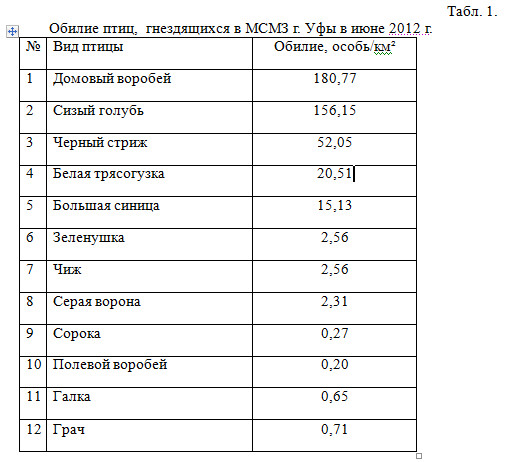 Табл. 1.

Обилие птиц, гнездящихся в МСМЗ г. Уфы в июне 2012 г.

| № | Вид птицы | Обилие, особь/км² |
|---|---|---|
| 1 | Домовый воробей | 180,77 |
| 2 | Сизый голубь | 156,15 |
| 3 | Черный стриж | 52,05 |
| 4 | Белая трясогузка | 20,51 |
| 5 | Большая синица | 15,13 |
| 6 | Зеленушка | 2,56 |
| 7 | Чиж | 2,56 |
| 8 | Серая ворона | 2,31 |
| 9 | Сорока | 0,27 |
| 10 | Полевой воробей | 0,20 |
| 11 | Галка | 0,65 |
| 12 | Грач | 0,71 |